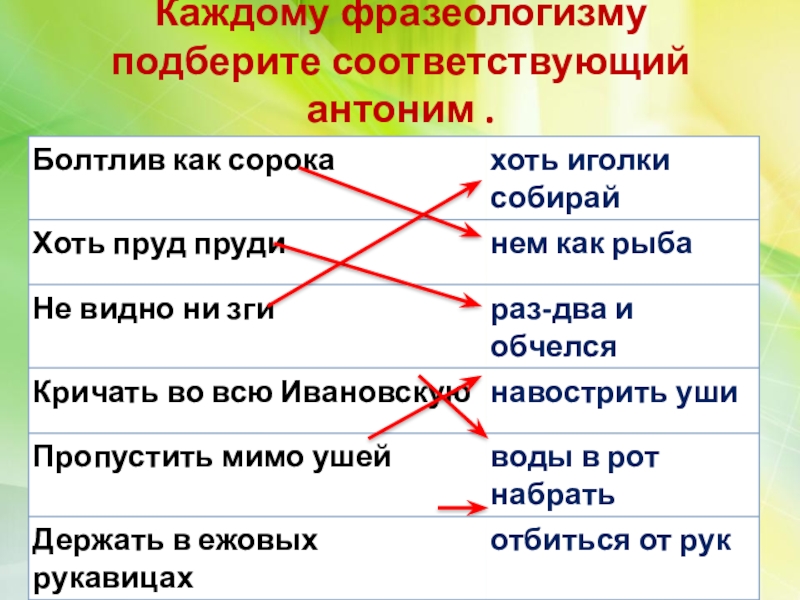 Каждому фразеологизму подберите соответствующий антоним .

| Болтлив как сорока | хоть иголки собирай |
|---|---|
| Хоть пруд пруди | нем как рыба |
| Не видно ни зги | раз-два и обчелся |
| Кричать во всю Ивановскую | навострить уши |
| Пропустить мимо ушей | воды в рот набрать |
| Держать в ежовых рукавицах | отбиться от рук |